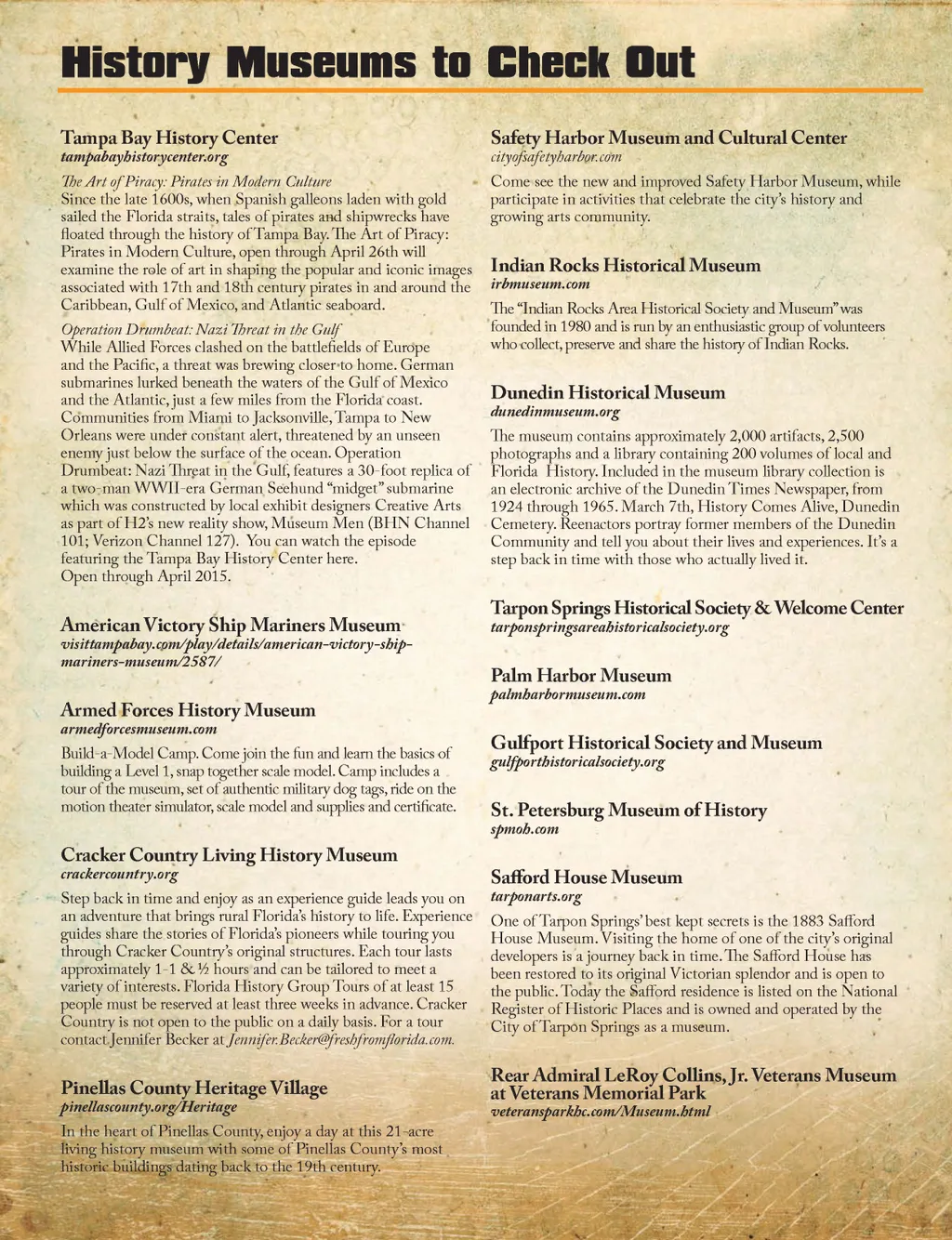 History Museums to Check Out

Tampa Bay History Center
tampabayhistorycenter.org

The Art of Piracy: Pirates in Modern Culture
Since the late 1600s, when Spanish galleons laden with gold sailed the Florida straits, tales of pirates and shipwrecks have floated through the history of Tampa Bay. The Art of Piracy: Pirates in Modern Culture, open through April 26th will examine the role of art in shaping the popular and iconic images associated with 17th and 18th century pirates in and around the Caribbean, Gulf of Mexico, and Atlantic seaboard.

Operation Drumbeat: Nazi Threat in the Gulf
While Allied Forces clashed on the battlefields of Europe and the Pacific, a threat was brewing closer to home. German submarines lurked beneath the waters of the Gulf of Mexico and the Atlantic, just a few miles from the Florida coast. Communities from Miami to Jacksonville, Tampa to New Orleans were under constant alert, threatened by an unseen enemy just below the surface of the ocean. Operation Drumbeat: Nazi Threat in the Gulf, features a 30-foot replica of a two-man WWII-era German Seehund "midget" submarine which was constructed by local exhibit designers Creative Arts as part of H2's new reality show, Museum Men (BHN Channel 101; Verizon Channel 127). You can watch the episode featuring the Tampa Bay History Center here.
Open through April 2015.

American Victory Ship Mariners Museum
visittampabay.com/play/details/american-victory-ship-mariners-museum/2587/

Armed Forces History Museum
armedforcesmuseum.com

Build-a-Model Camp. Come join the fun and learn the basics of building a Level 1, snap together scale model. Camp includes a tour of the museum, set of authentic military dog tags, ride on the motion theater simulator, scale model and supplies and certificate.

Cracker Country Living History Museum
crackercountry.org

Step back in time and enjoy as an experience guide leads you on an adventure that brings rural Florida's history to life. Experience guides share the stories of Florida's pioneers while touring you through Cracker Country's original structures. Each tour lasts approximately 1-1 & ½ hours and can be tailored to meet a variety of interests. Florida History Group Tours of at least 15 people must be reserved at least three weeks in advance. Cracker Country is not open to the public on a daily basis. For a tour contact Jennifer Becker at Jennifer.Becker@freshfromflorida.com.

Pinellas County Heritage Village
pinellascounty.org/Heritage

In the heart of Pinellas County, enjoy a day at this 21-acre living history museum with some of Pinellas County's most historic buildings dating back to the 19th century.

Safety Harbor Museum and Cultural Center
cityofsafetyharbor.com

Come see the new and improved Safety Harbor Museum, while participate in activities that celebrate the city's history and growing arts community.

Indian Rocks Historical Museum
irbmuseum.com

The "Indian Rocks Area Historical Society and Museum" was founded in 1980 and is run by an enthusiastic group of volunteers who collect, preserve and share the history of Indian Rocks.

Dunedin Historical Museum
dunedinmuseum.org

The museum contains approximately 2,000 artifacts, 2,500 photographs and a library containing 200 volumes of local and Florida History. Included in the museum library collection is an electronic archive of the Dunedin Times Newspaper, from 1924 through 1965. March 7th, History Comes Alive, Dunedin Cemetery. Reenactors portray former members of the Dunedin Community and tell you about their lives and experiences. It's a step back in time with those who actually lived it.

Tarpon Springs Historical Society & Welcome Center
tarponspringsareahistoricalsociety.org

Palm Harbor Museum
palmharbormuseum.com

Gulfport Historical Society and Museum
gulfporthistoricalsociety.org

St. Petersburg Museum of History
spmoh.com

Safford House Museum
tarponarts.org

One of Tarpon Springs' best kept secrets is the 1883 Safford House Museum. Visiting the home of one of the city's original developers is a journey back in time. The Safford House has been restored to its original Victorian splendor and is open to the public. Today the Safford residence is listed on the National Register of Historic Places and is owned and operated by the City of Tarpon Springs as a museum.

Rear Admiral LeRoy Collins, Jr. Veterans Museum at Veterans Memorial Park
veteransparkhc.com/Museum.html